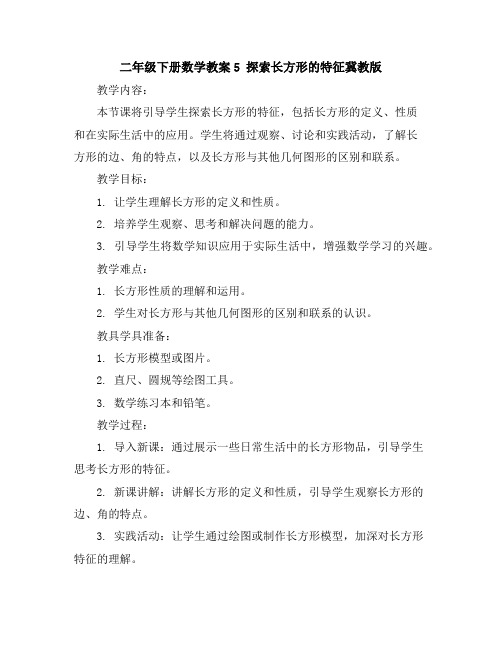 二年级下册数学教案 5 探索长方形的特征冀教版

教学内容：

本节课将引导学生探索长方形的特征，包括长方形的定义、性质和在实际生活中的应用。学生将通过观察、讨论和实践活动，了解长方形的边、角的特点，以及长方形与其他几何图形的区别和联系。

教学目标：

1. 让学生理解长方形的定义和性质。

2. 培养学生观察、思考和解决问题的能力。

3. 引导学生将数学知识应用于实际生活中，增强数学学习的兴趣。

教学难点：

1. 长方形性质的理解和运用。

2. 学生对长方形与其他几何图形的区别和联系的认识。

教具学具准备：

1. 长方形模型或图片。

2. 直尺、圆规等绘图工具。

3. 数学练习本和铅笔。

教学过程：

1. 导入新课：通过展示一些日常生活中的长方形物品，引导学生思考长方形的特征。

2. 新课讲解：讲解长方形的定义和性质，引导学生观察长方形的边、角的特点。

3. 实践活动：让学生通过绘图或制作长方形模型，加深对长方形特征的理解。